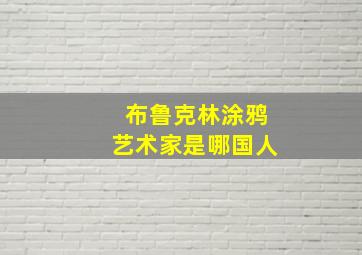 布鲁克林涂鸦
艺术家是哪国人